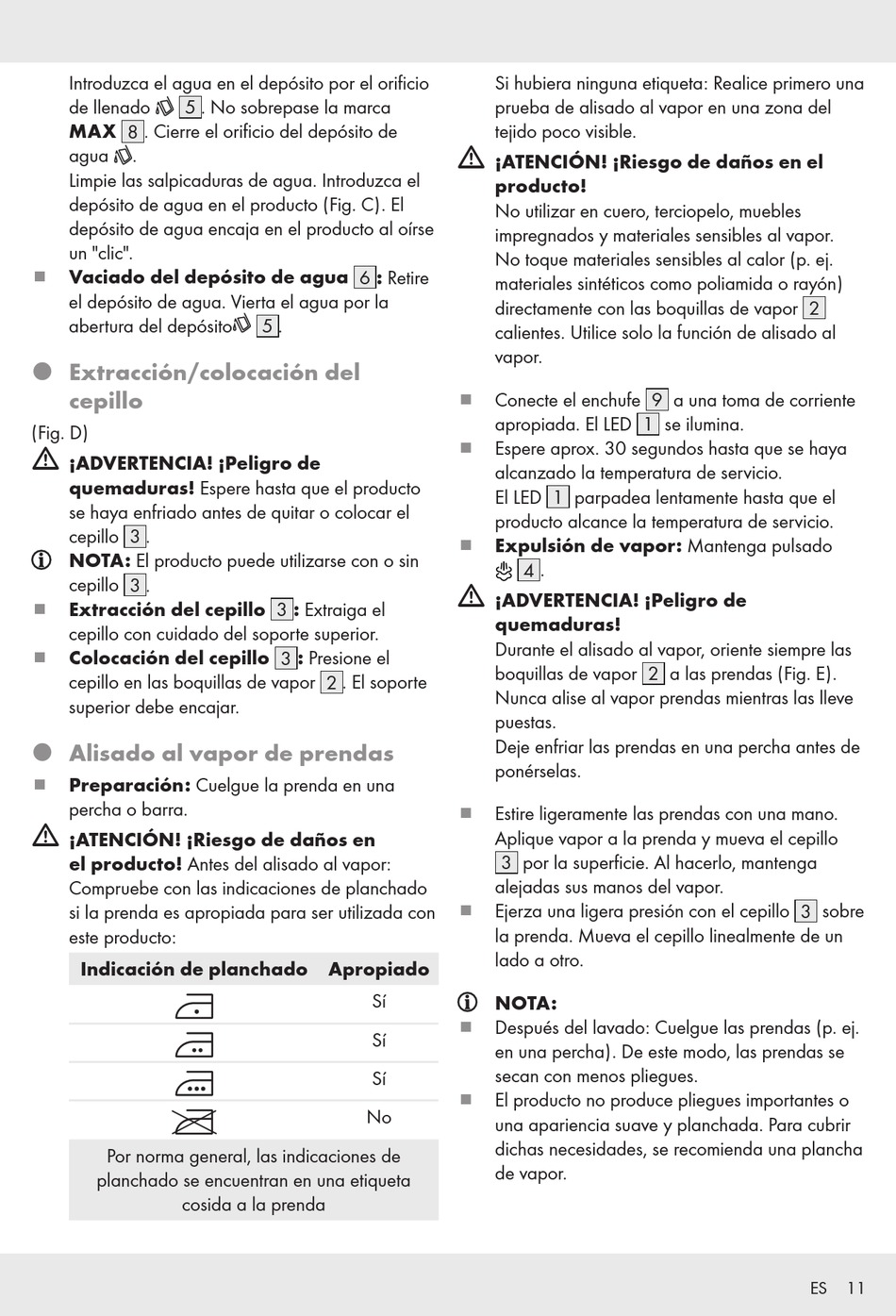 Introduzca el agua en el depósito por el orificio de llenado 5. No sobrepase la marca **MAX** 8. Cierre el orificio del depósito de agua.
Limpie las salpicaduras de agua. Introduzca el depósito de agua en el producto (Fig. C). El depósito de agua encaja en el producto al oírse un "clic".

**Vaciado del depósito de agua** 6**:** Retire el depósito de agua. Vierta el agua por la abertura del depósito 5.

**Extracción/colocación del cepillo**

(Fig. D)

**¡ADVERTENCIA! ¡Peligro de quemaduras!** Espere hasta que el producto se haya enfriado antes de quitar o colocar el cepillo 3.

**NOTA:** El producto puede utilizarse con o sin cepillo 3.

**Extracción del cepillo** 3**:** Extraiga el cepillo con cuidado del soporte superior.

**Colocación del cepillo** 3**:** Presione el cepillo en las boquillas de vapor 2. El soporte superior debe encajar.

**Alisado al vapor de prendas**

**Preparación:** Cuelgue la prenda en una percha o barra.

**¡ATENCIÓN! ¡Riesgo de daños en el producto!** Antes del alisado al vapor: Compruebe con las indicaciones de planchado si la prenda es apropiada para ser utilizada con este producto:

| Indicación de planchado | Apropiado |
|---|---|
| | Sí |
| | Sí |
| | Sí |
| | No |

Por norma general, las indicaciones de planchado se encuentran en una etiqueta cosida a la prenda

Si hubiera ninguna etiqueta: Realice primero una prueba de alisado al vapor en una zona del tejido poco visible.

**¡ATENCIÓN! ¡Riesgo de daños en el producto!**
No utilizar en cuero, terciopelo, muebles impregnados y materiales sensibles al vapor. No toque materiales sensibles al calor (p. ej. materiales sintéticos como poliamida o rayón) directamente con las boquillas de vapor 2 calientes. Utilice solo la función de alisado al vapor.

Conecte el enchufe 9 a una toma de corriente apropiada. El LED 1 se ilumina.

Espere aprox. 30 segundos hasta que se haya alcanzado la temperatura de servicio.
El LED 1 parpadea lentamente hasta que el producto alcance la temperatura de servicio.

**Expulsión de vapor:** Mantenga pulsado 4.

**¡ADVERTENCIA! ¡Peligro de quemaduras!**
Durante el alisado al vapor, oriente siempre las boquillas de vapor 2 a las prendas (Fig. E). Nunca alise al vapor prendas mientras las lleve puestas.
Deje enfriar las prendas en una percha antes de ponérselas.

Estire ligeramente las prendas con una mano. Aplique vapor a la prenda y mueva el cepillo 3 por la superficie. Al hacerlo, mantenga alejadas sus manos del vapor.

Ejerza una ligera presión con el cepillo 3 sobre la prenda. Mueva el cepillo linealmente de un lado a otro.

**NOTA:**

Después del lavado: Cuelgue las prendas (p. ej. en una percha). De este modo, las prendas se secan con menos pliegues.

El producto no produce pliegues importantes o una apariencia suave y planchada. Para cubrir dichas necesidades, se recomienda una plancha de vapor.

ES 11